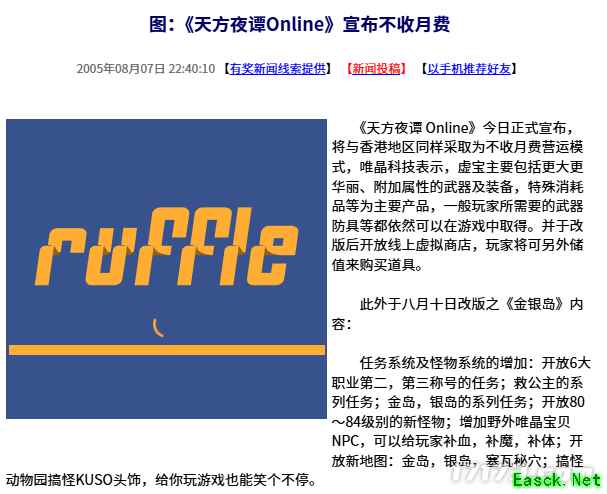 图:《天方夜谭Online》宣布不收月费

2005年08月07日 22:40:10 【有奖新闻线索提供】 【新闻投稿】 【以手机推荐好友】

ruffle

《天方夜谭 Online》今日正式宣布，将与香港地区同样采取为不收月费营运模式，唯晶科技表示，虚宝主要包括更大更华丽、附加属性的武器及装备，特殊消耗品等为主要产品，一般玩家所需要的武器防具等都依然可以在游戏中取得。并于改版后开放线上虚拟商店，玩家将可另外储值来购买道具。

此外于八月十日改版之《金银岛》内容：

任务系统及怪物系统的增加：开放6大职业第二，第三称号的任务；救公主的系列任务；金岛，银岛的系列任务；开放80～84级别的新怪物；增加野外唯晶宝贝NPC，可以给玩家补血，补魔，补体；开放新地图：金岛，银岛，塞瓦秘穴；搞怪动物园搞怪KUSO头饰，给你玩游戏也能笑个不停。

Easck.Net